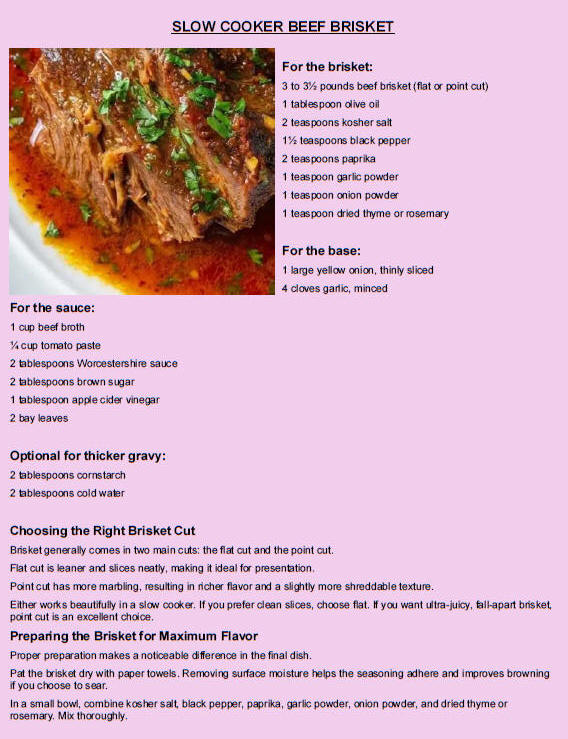 SLOW COOKER BEEF BRISKET

For the brisket:
3 to 3½ pounds beef brisket (flat or point cut)
1 tablespoon olive oil
2 teaspoons kosher salt
1½ teaspoons black pepper
2 teaspoons paprika
1 teaspoon garlic powder
1 teaspoon onion powder
1 teaspoon dried thyme or rosemary

For the base:
1 large yellow onion, thinly sliced
4 cloves garlic, minced

For the sauce:
1 cup beef broth
¼ cup tomato paste
2 tablespoons Worcestershire sauce
2 tablespoons brown sugar
1 tablespoon apple cider vinegar
2 bay leaves

Optional for thicker gravy:
2 tablespoons cornstarch
2 tablespoons cold water

Choosing the Right Brisket Cut
Brisket generally comes in two main cuts: the flat cut and the point cut.
Flat cut is leaner and slices neatly, making it ideal for presentation.
Point cut has more marbling, resulting in richer flavor and a slightly more shreddable texture.
Either works beautifully in a slow cooker. If you prefer clean slices, choose flat. If you want ultra-juicy, fall-apart brisket, point cut is an excellent choice.

Preparing the Brisket for Maximum Flavor
Proper preparation makes a noticeable difference in the final dish.
Pat the brisket dry with paper towels. Removing surface moisture helps the seasoning adhere and improves browning if you choose to sear.
In a small bowl, combine kosher salt, black pepper, paprika, garlic powder, onion powder, and dried thyme or rosemary. Mix thoroughly.